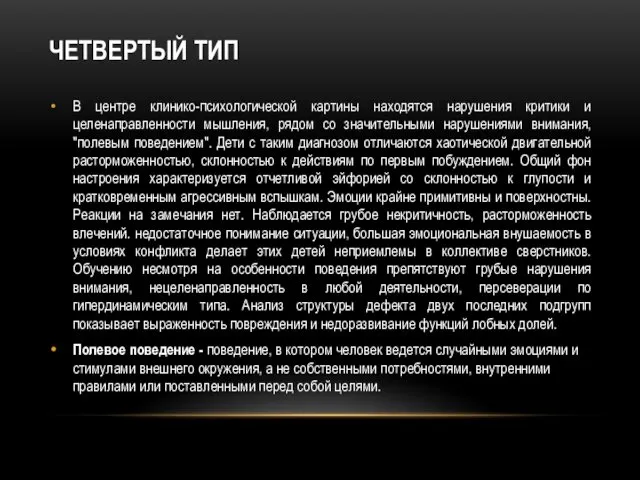 ЧЕТВЕРТЫЙ ТИП

• В центре клинико-психологической картины находятся нарушения критики и целенаправленности мышления, рядом со значительными нарушениями внимания, "полевым поведением". Дети с таким диагнозом отличаются хаотической двигательной расторможенностью, склонностью к действиям по первым побуждением. Общий фон настроения характеризуется отчетливой эйфорией со склонностью к глупости и кратковременным агрессивным вспышкам. Эмоции крайне примитивны и поверхностны. Реакции на замечания нет. Наблюдается грубое некритичность, расторможенность влечений. недостаточное понимание ситуации, большая эмоциональная внушаемость в условиях конфликта делает этих детей неприемлемы в коллективе сверстников. Обучению несмотря на особенности поведения препятствуют грубые нарушения внимания, нецеленаправленность в любой деятельности, персеверации по гипердинамическим типа. Анализ структуры дефекта двух последних подгрупп показывает выраженность повреждения и недоразвивание функций лобных долей.

• Полевое поведение - поведение, в котором человек ведется случайными эмоциями и стимулами внешнего окружения, а не собственными потребностями, внутренними правилами или поставленными перед собой целями.